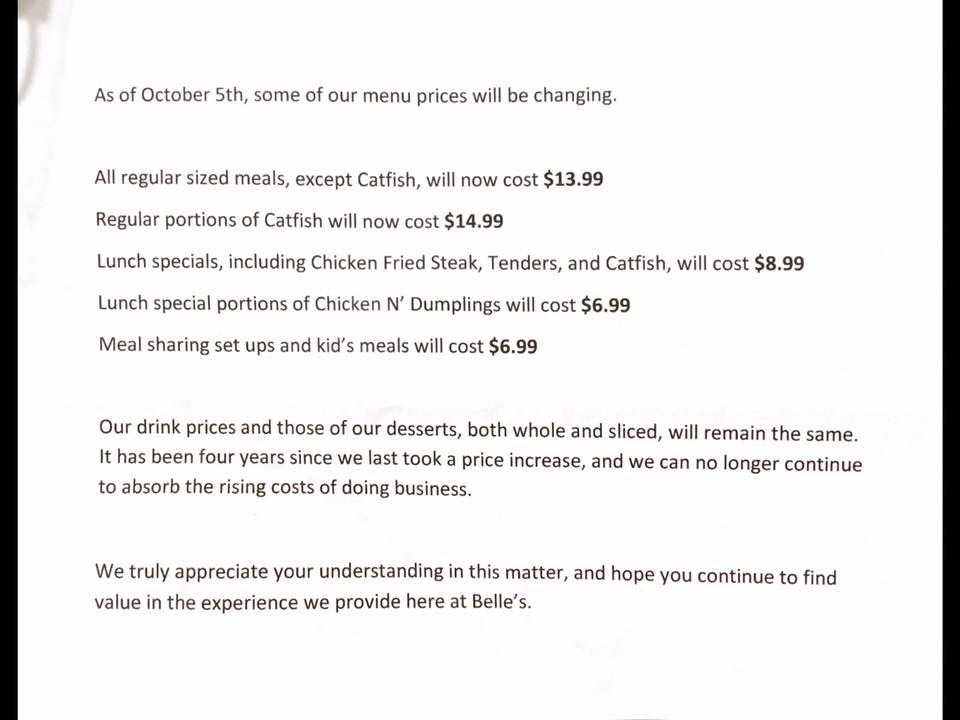 As of October 5th, some of our menu prices will be changing.

All regular sized meals, except Catfish, will now cost $13.99

Regular portions of Catfish will now cost $14.99

Lunch specials, including Chicken Fried Steak, Tenders, and Catfish, will cost $8.99

Lunch special portions of Chicken N' Dumplings will cost $6.99

Meal sharing set ups and kid's meals will cost $6.99

Our drink prices and those of our desserts, both whole and sliced, will remain the same. It has been four years since we last took a price increase, and we can no longer continue to absorb the rising costs of doing business.

We truly appreciate your understanding in this matter, and hope you continue to find value in the experience we provide here at Belle's.